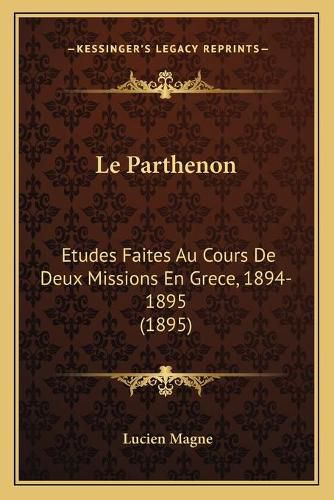 —KESSINGER'S LEGACY REPRINTS—

Le Parthenon

Etudes Faites Au Cours De Deux Missions En Grece, 1894-1895 (1895)

Lucien Magne